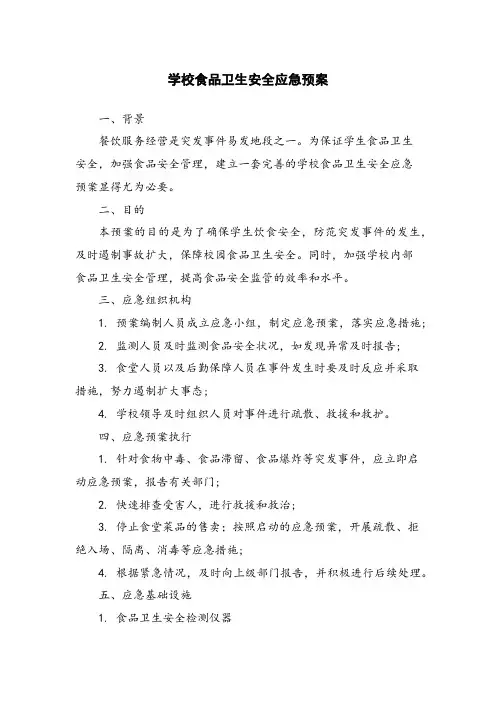 学校食品卫生安全应急预案

一、背景

餐饮服务经营是突发事件易发地段之一。为保证学生食品卫生安全，加强食品安全管理，建立一套完善的学校食品卫生安全应急预案显得尤为必要。

二、目的

本预案的目的是为了确保学生饮食安全，防范突发事件的发生，及时遏制事故扩大，保障校园食品卫生安全。同时，加强学校内部食品卫生安全管理，提高食品安全监管的效率和水平。

三、应急组织机构

1. 预案编制人员成立应急小组，制定应急预案，落实应急措施；

2. 监测人员及时监测食品安全状况，如发现异常及时报告；

3. 食堂人员以及后勤保障人员在事件发生时要及时反应并采取措施，努力遏制扩大事态；

4. 学校领导及时组织人员对事件进行疏散、救援和救护。

四、应急预案执行

1. 针对食物中毒、食品滞留、食品爆炸等突发事件，应立即启动应急预案，报告有关部门；

2. 快速排查受害人，进行救援和救治；

3. 停止食堂菜品的售卖；按照启动的应急预案，开展疏散、拒绝入场、隔离、消毒等应急措施；

4. 根据紧急情况，及时向上级部门报告，并积极进行后续处理。

五、应急基础设施

1. 食品卫生安全检测仪器